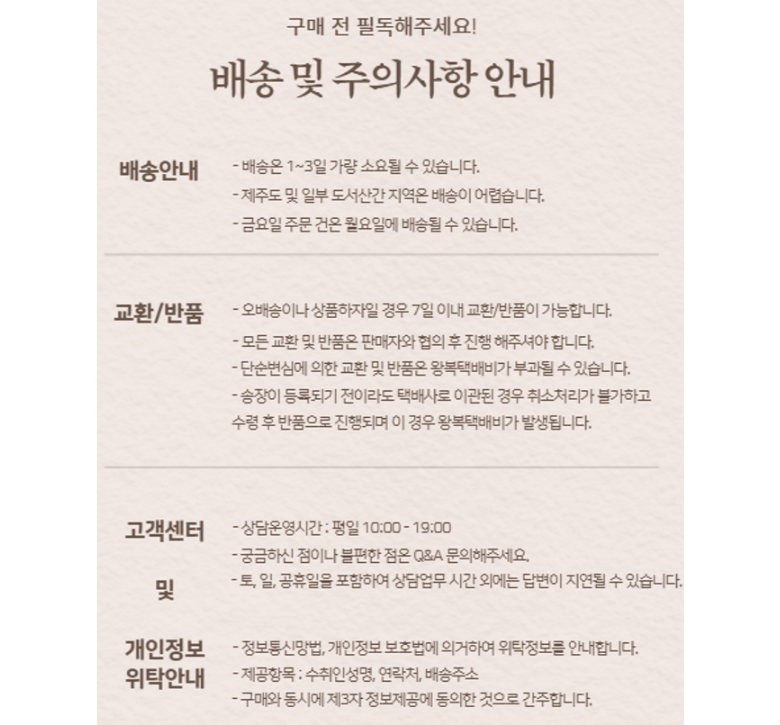 구매 전 필독해주세요!

배송 및 주의사항 안내

배송안내

- 배송은 1~3일 가량 소요될 수 있습니다.
- 제주도 및 일부 도서산간 지역은 배송이 어렵습니다.
- 금요일 주문 건은 월요일에 배송될 수 있습니다.

교환/반품

- 오배송이나 상품하자일 경우 7일 이내 교환/반품이 가능합니다.
- 모든 교환 및 반품은 판매자와 협의 후 진행 해주셔야 합니다.
- 단순변심에 의한 교환 및 반품은 왕복택배비가 부과될 수 있습니다.
- 송장이 등록되기 전이라도 택배사로 이관된 경우 취소처리가 불가하고 수령 후 반품으로 진행되며 이 경우 왕복택배비가 발생됩니다.

고객센터

및

개인정보 위탁안내

- 상담운영시간 : 평일 10:00 - 19:00
- 궁금하신 점이나 불편한 점은 Q&A 문의해주세요.
- 토, 일, 공휴일을 포함하여 상담업무 시간 외에는 답변이 지연될 수 있습니다.

- 정보통신망법, 개인정보 보호법에 의거하여 위탁정보를 안내합니다.
- 제공항목 : 수취인성명, 연락처, 배송주소
- 구매와 동시에 제3자 정보제공에 동의한 것으로 간주합니다.